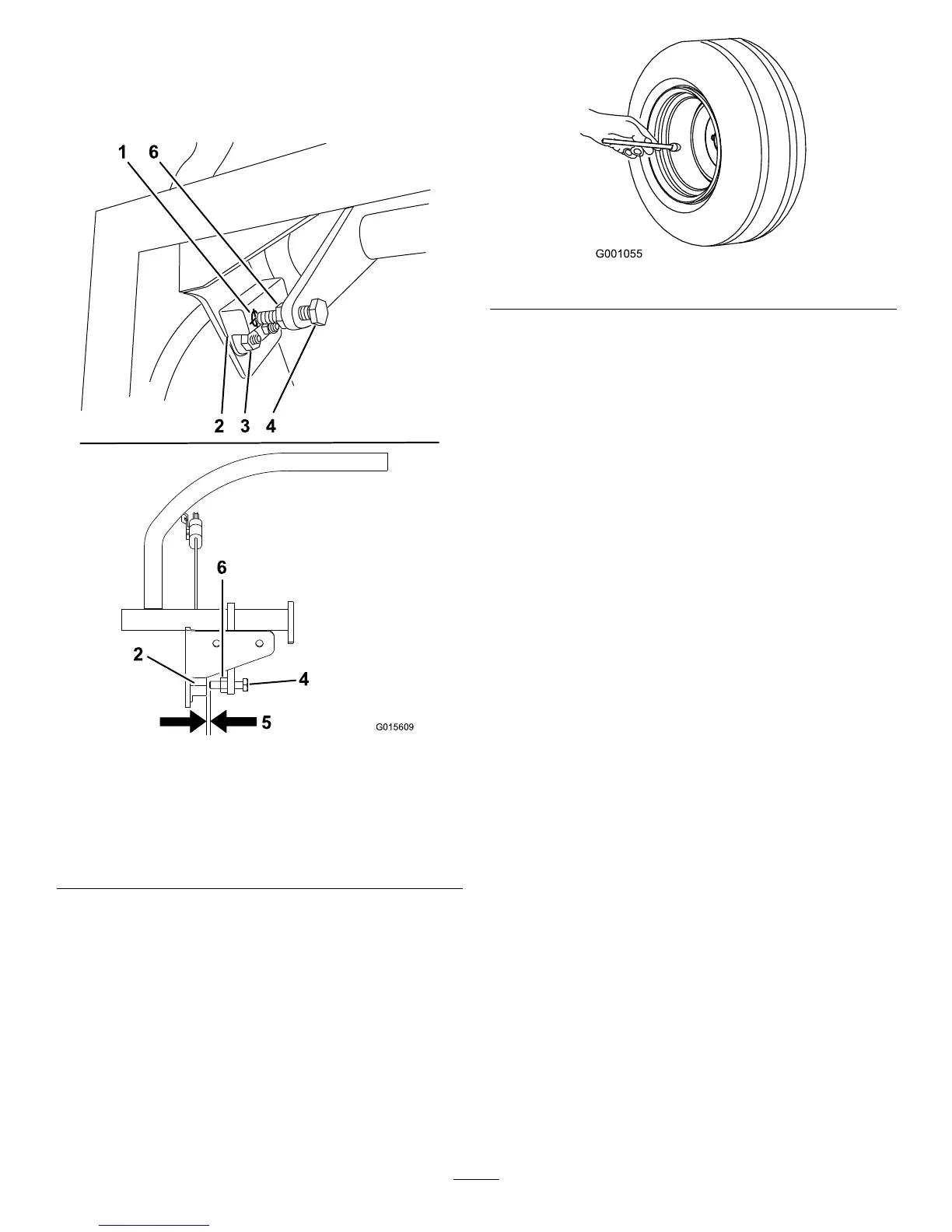 1 6

2 3 4

6

2

4

5

G015609

G001055